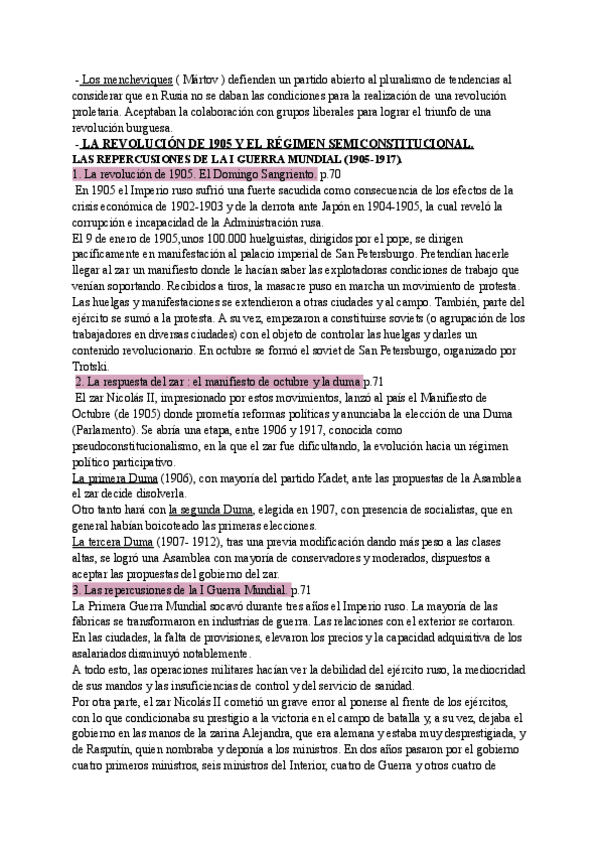 - Los mencheviques ( Mártov ) defienden un partido abierto al pluralismo de tendencias al considerar que en Rusia no se daban las condiciones para la realización de una revolución proletaria. Aceptaban la colaboración con grupos liberales para lograr el triunfo de una revolución burguesa.

- LA REVOLUCIÓN DE 1905 Y EL RÉGIMEN SEMICONSTITUCIONAL. LAS REPERCUSIONES DE LA I GUERRA MUNDIAL (1905-1917).

1. La revolución de 1905. El Domingo Sangriento. p.70

En 1905 el Imperio ruso sufrió una fuerte sacudida como consecuencia de los efectos de la crisis económica de 1902-1903 y de la derrota ante Japón en 1904-1905, la cual reveló la corrupción e incapacidad de la Administración rusa.

El 9 de enero de 1905,unos 100.000 huelguistas, dirigidos por el pope, se dirigen pacíficamente en manifestación al palacio imperial de San Petersburgo. Pretendían hacerle llegar al zar un manifiesto donde le hacían saber las explotadoras condiciones de trabajo que venían soportando. Recibidos a tiros, la masacre puso en marcha un movimiento de protesta. Las huelgas y manifestaciones se extendieron a otras ciudades y al campo. También, parte del ejército se sumó a la protesta. A su vez, empezaron a constituirse soviets (o agrupación de los trabajadores en diversas ciudades) con el objeto de controlar las huelgas y darles un contenido revolucionario. En octubre se formó el soviet de San Petersburgo, organizado por Trotski.

2. La respuesta del zar : el manifiesto de octubre y la duma p.71

El zar Nicolás II, impresionado por estos movimientos, lanzó al país el Manifiesto de Octubre (de 1905) donde prometía reformas políticas y anunciaba la elección de una Duma (Parlamento). Se abría una etapa, entre 1906 y 1917, conocida como pseudoconstitucionalismo, en la que el zar fue dificultando, la evolución hacia un régimen político participativo.

La primera Duma (1906), con mayoría del partido Kadet, ante las propuestas de la Asamblea el zar decide disolverla.

Otro tanto hará con la segunda Duma, elegida en 1907, con presencia de socialistas, que en general habían boicoteado las primeras elecciones.

La tercera Duma (1907- 1912), tras una previa modificación dando más peso a las clases altas, se logró una Asamblea con mayoría de conservadores y moderados, dispuestos a aceptar las propuestas del gobierno del zar.

3. Las repercusiones de la I Guerra Mundial. p.71

La Primera Guerra Mundial socavó durante tres años el Imperio ruso. La mayoría de las fábricas se transformaron en industrias de guerra. Las relaciones con el exterior se cortaron. En las ciudades, la falta de provisiones, elevaron los precios y la capacidad adquisitiva de los asalariados disminuyó notablemente.

A todo esto, las operaciones militares hacían ver la debilidad del ejército ruso, la mediocridad de sus mandos y las insuficiencias de control y del servicio de sanidad.

Por otra parte, el zar Nicolás II cometió un grave error al ponerse al frente de los ejércitos, con lo que condicionaba su prestigio a la victoria en el campo de batalla y, a su vez, dejaba el gobierno en las manos de la zarina Alejandra, que era alemana y estaba muy desprestigiada, y de Rasputín, quien nombraba y deponía a los ministros. En dos años pasaron por el gobierno cuatro primeros ministros, seis ministros del Interior, cuatro de Guerra y otros cuatro de